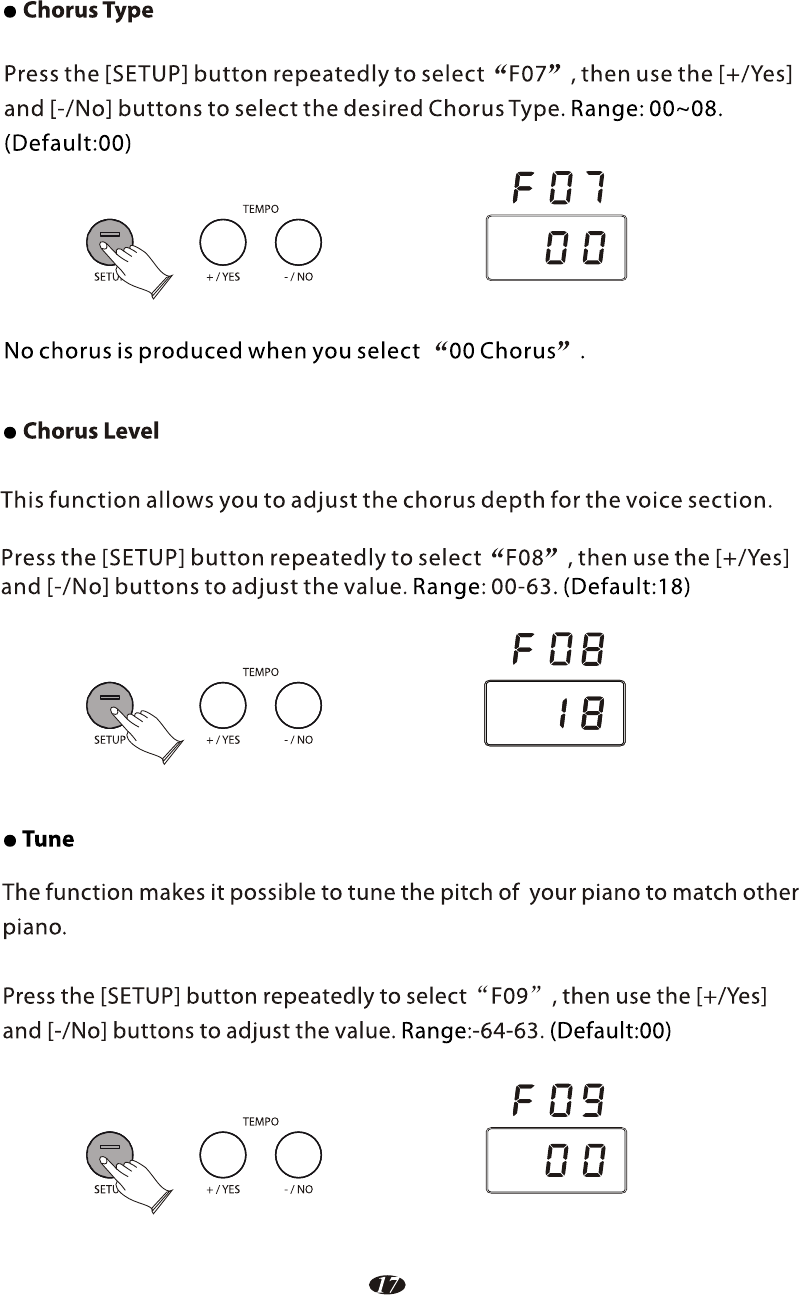 ● Chorus Type

Press the [SETUP] button repeatedly to select “F07”, then use the [+/Yes] and [-/No] buttons to select the desired Chorus Type. Range: 00~08. (Default:00)

TEMPO

SETU

+ / YES

- / NO

F 07

00

No chorus is produced when you select “00 Chorus”.

● Chorus Level

This function allows you to adjust the chorus depth for the voice section.

Press the [SETUP] button repeatedly to select “F08”, then use the [+/Yes] and [-/No] buttons to adjust the value. Range: 00-63. (Default:18)

TEMPO

SETUP

+ / YES

- / NO

F 08

18

● Tune

The function makes it possible to tune the pitch of your piano to match other piano.

Press the [SETUP] button repeatedly to select “F09”, then use the [+/Yes] and [-/No] buttons to adjust the value. Range:-64-63. (Default:00)

TEMPO

SETU

+ / YES

- / NO

F 09

00

17